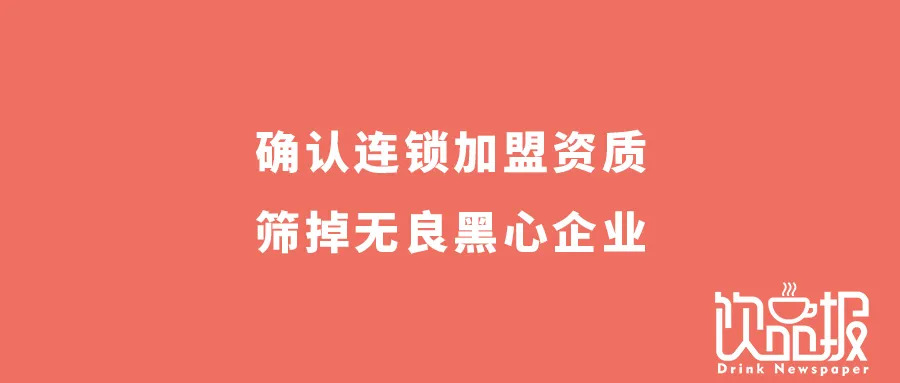 确认连锁加盟资质

筛掉无良黑心企业

饮品报
Drink Newspaper